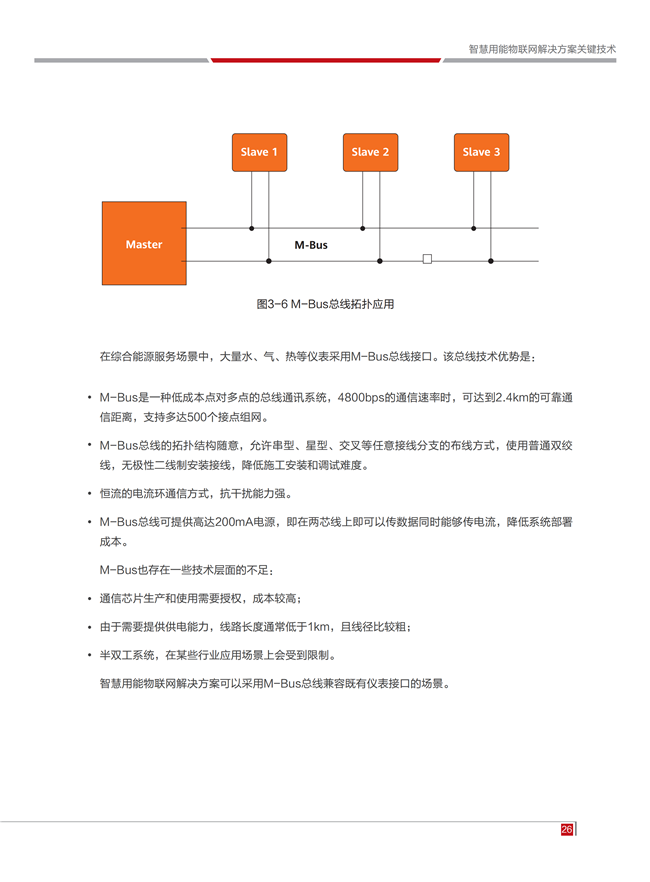 智慧用能物联网解决方案关键技术

Slave 1

Slave 2

Slave 3

Master

M-Bus

图3-6 M-Bus总线拓扑应用

在综合能源服务场景中，大量水、气、热等仪表采用M-Bus总线接口。该总线技术优势是：

• M-Bus是一种低成本点对多点的总线通讯系统，4800bps的通信速率时，可达到2.4km的可靠通信距离，支持多达500个接点组网。

• M-Bus总线的拓扑结构随意，允许串型、星型、交叉等任意接线分支的布线方式，使用普通双绞线，无极性二线制安装接线，降低施工安装和调试难度。

• 恒流的电流环通信方式，抗干扰能力强。

• M-Bus总线可提供高达200mA电源，即在两芯线上即可以传数据同时能够传电流，降低系统部署成本。

M-Bus也存在一些技术层面的不足：

• 通信芯片生产和使用需要授权，成本较高；

• 由于需要提供供电能力，线路长度通常低于1km，且线径比较粗；

• 半双工系统，在某些行业应用场景上会受到限制。

智慧用能物联网解决方案可以采用M-Bus总线兼容既有仪表接口的场景。

26